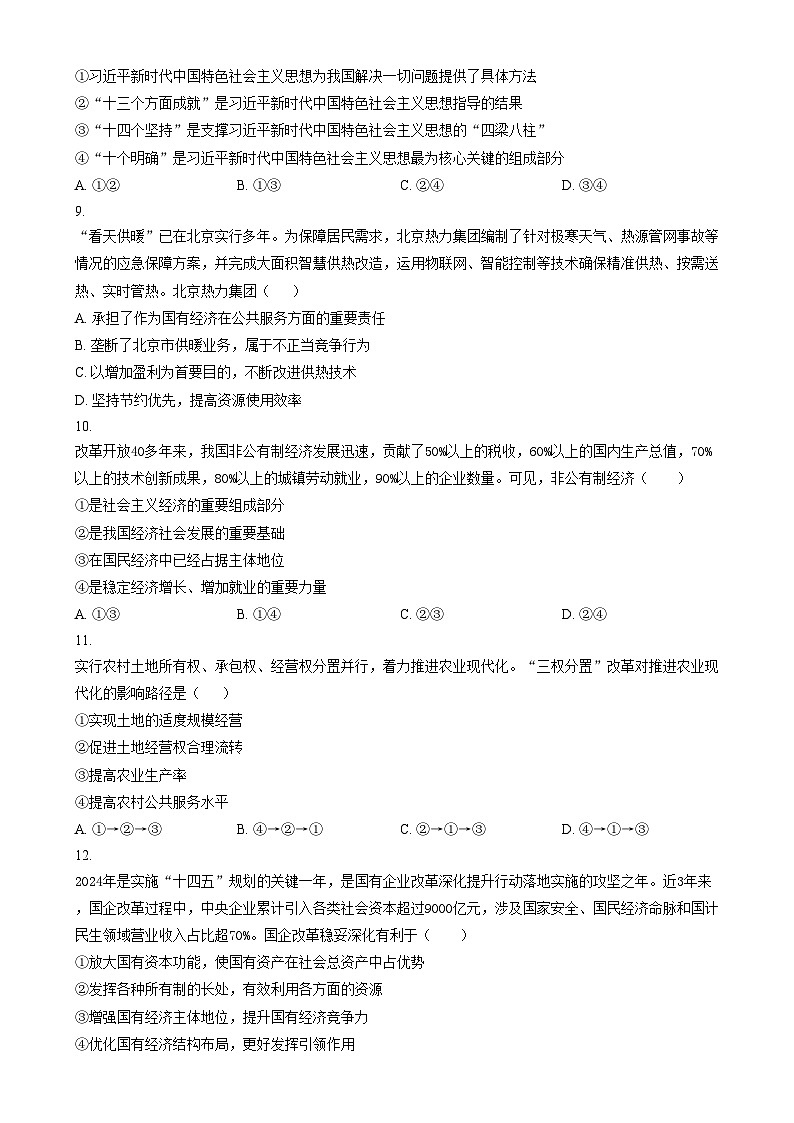 ①习近平新时代中国特色社会主义思想为我国解决一切问题提供了具体方法
②“十三个方面成就”是习近平新时代中国特色社会主义思想指导的结果
③“十四个坚持”是支撑习近平新时代中国特色社会主义思想的“四梁八柱”
④“十个明确”是习近平新时代中国特色社会主义思想最为核心关键的组成部分
A. ①②　　B. ①③　　C. ②④　　D. ③④
9.
“看天供暖”已在北京实行多年。为保障居民需求，北京热力集团编制了针对极寒天气、热源管网事故等情况的应急保障方案，并完成大面积智慧供热改造，运用物联网、智能控制等技术确保精准供热、按需送热、实时管热。北京热力集团（　　）
A. 承担了作为国有经济在公共服务方面的重要责任
B. 垄断了北京市供暖业务，属于不正当竞争行为
C. 以增加盈利为首要目的，不断改进供热技术
D. 坚持节约优先，提高资源使用效率
10.
改革开放40多年来，我国非公有制经济发展迅速，贡献了50%以上的税收，60%以上的国内生产总值，70%以上的技术创新成果，80%以上的城镇劳动就业，90%以上的企业数量。可见，非公有制经济（　　）
①是社会主义经济的重要组成部分
②是我国经济社会发展的重要基础
③在国民经济中已经占据主体地位
④是稳定经济增长、增加就业的重要力量
A. ①③　　B. ①④　　C. ②③　　D. ②④
11.
实行农村土地所有权、承包权、经营权分置并行，着力推进农业现代化。“三权分置”改革对推进农业现代化的影响路径是（　　）
①实现土地的适度规模经营
②促进土地经营权合理流转
③提高农业生产率
④提高农村公共服务水平
A. ①→②→③　　B. ④→②→①　　C. ②→①→③　　D. ④→①→③
12.
2024年是实施“十四五”规划的关键一年，是国有企业改革深化提升行动落地实施的攻坚之年。近3年来，国企改革过程中，中央企业累计引入各类社会资本超过9000亿元，涉及国家安全、国民经济命脉和国计民生领域营业收入占比超70%。国企改革稳妥深化有利于（　　）
①放大国有资本功能，使国有资产在社会总资产中占优势
②发挥各种所有制的长处，有效利用各方面的资源
③增强国有经济主体地位，提升国有经济竞争力
④优化国有经济结构布局，更好发挥引领作用